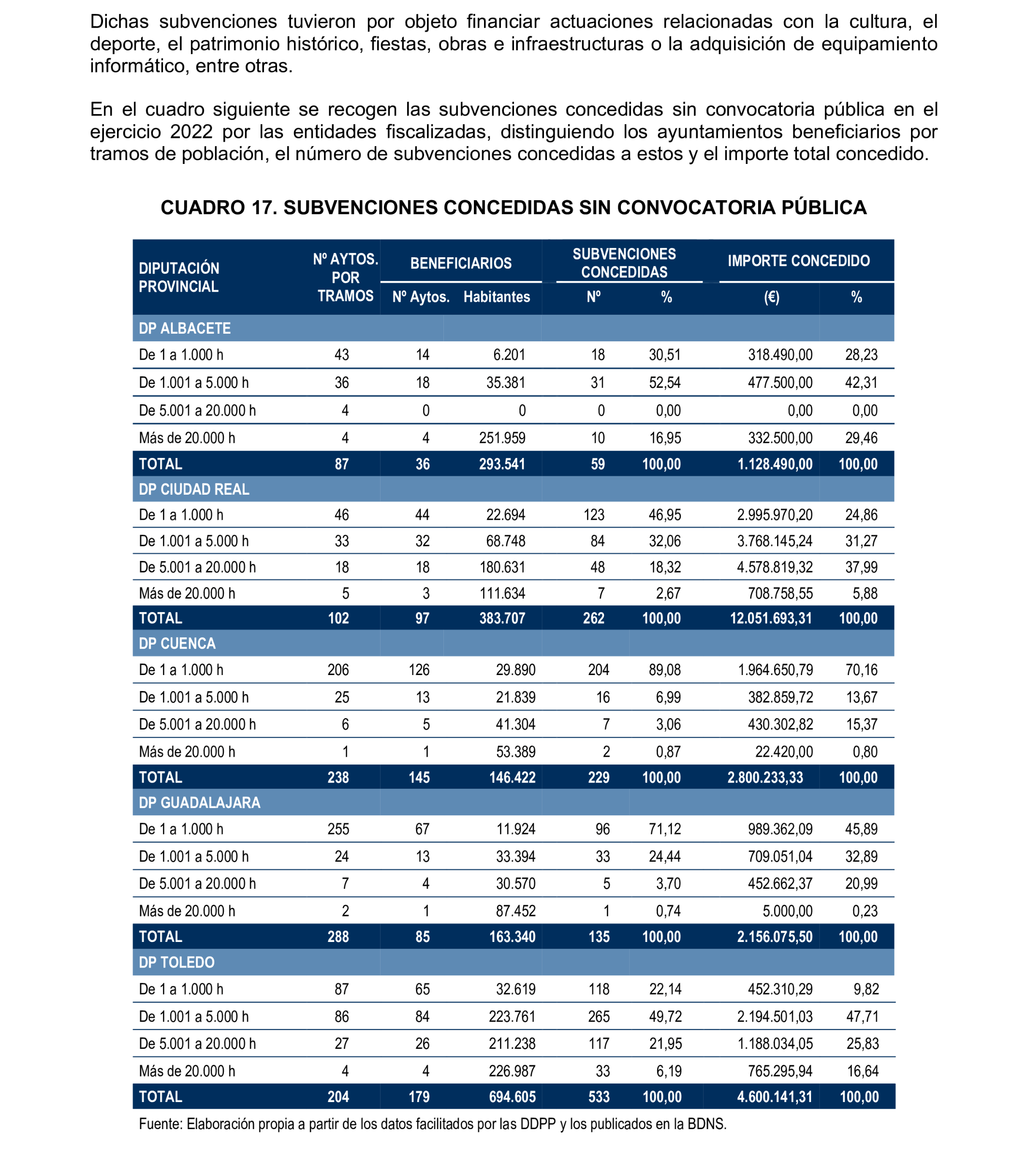 Dichas subvenciones tuvieron por objeto financiar actuaciones relacionadas con la cultura, el deporte, el patrimonio histórico, fiestas, obras e infraestructuras o la adquisición de equipamiento informático, entre otras.

En el cuadro siguiente se recogen las subvenciones concedidas sin convocatoria pública en el ejercicio 2022 por las entidades fiscalizadas, distinguiendo los ayuntamientos beneficiarios por tramos de población, el número de subvenciones concedidas a estos y el importe total concedido.

CUADRO 17. SUBVENCIONES CONCEDIDAS SIN CONVOCATORIA PÚBLICA

| DIPUTACIÓN PROVINCIAL | Nº AYTOS. POR TRAMOS | BENEFICIARIOS Nº Aytos. | BENEFICIARIOS Habitantes | SUBVENCIONES CONCEDIDAS Nº | SUBVENCIONES CONCEDIDAS % | IMPORTE CONCEDIDO (€) | IMPORTE CONCEDIDO % |
|---|---|---|---|---|---|---|---|
| DP ALBACETE | | | | | | | |
| De 1 a 1.000 h | 43 | 14 | 6.201 | 18 | 30,51 | 318.490,00 | 28,23 |
| De 1.001 a 5.000 h | 36 | 18 | 35.381 | 31 | 52,54 | 477.500,00 | 42,31 |
| De 5.001 a 20.000 h | 4 | 0 | 0 | 0 | 0,00 | 0,00 | 0,00 |
| Más de 20.000 h | 4 | 4 | 251.959 | 10 | 16,95 | 332.500,00 | 29,46 |
| TOTAL | 87 | 36 | 293.541 | 59 | 100,00 | 1.128.490,00 | 100,00 |
| DP CIUDAD REAL | | | | | | | |
| De 1 a 1.000 h | 46 | 44 | 22.694 | 123 | 46,95 | 2.995.970,20 | 24,86 |
| De 1.001 a 5.000 h | 33 | 32 | 68.748 | 84 | 32,06 | 3.768.145,24 | 31,27 |
| De 5.001 a 20.000 h | 18 | 18 | 180.631 | 48 | 18,32 | 4.578.819,32 | 37,99 |
| Más de 20.000 h | 5 | 3 | 111.634 | 7 | 2,67 | 708.758,55 | 5,88 |
| TOTAL | 102 | 97 | 383.707 | 262 | 100,00 | 12.051.693,31 | 100,00 |
| DP CUENCA | | | | | | | |
| De 1 a 1.000 h | 206 | 126 | 29.890 | 204 | 89,08 | 1.964.650,79 | 70,16 |
| De 1.001 a 5.000 h | 25 | 13 | 21.839 | 16 | 6,99 | 382.859,72 | 13,67 |
| De 5.001 a 20.000 h | 6 | 5 | 41.304 | 7 | 3,06 | 430.302,82 | 15,37 |
| Más de 20.000 h | 1 | 1 | 53.389 | 2 | 0,87 | 22.420,00 | 0,80 |
| TOTAL | 238 | 145 | 146.422 | 229 | 100,00 | 2.800.233,33 | 100,00 |
| DP GUADALAJARA | | | | | | | |
| De 1 a 1.000 h | 255 | 67 | 11.924 | 96 | 71,12 | 989.362,09 | 45,89 |
| De 1.001 a 5.000 h | 24 | 13 | 33.394 | 33 | 24,44 | 709.051,04 | 32,89 |
| De 5.001 a 20.000 h | 7 | 4 | 30.570 | 5 | 3,70 | 452.662,37 | 20,99 |
| Más de 20.000 h | 2 | 1 | 87.452 | 1 | 0,74 | 5.000,00 | 0,23 |
| TOTAL | 288 | 85 | 163.340 | 135 | 100,00 | 2.156.075,50 | 100,00 |
| DP TOLEDO | | | | | | | |
| De 1 a 1.000 h | 87 | 65 | 32.619 | 118 | 22,14 | 452.310,29 | 9,82 |
| De 1.001 a 5.000 h | 86 | 84 | 223.761 | 265 | 49,72 | 2.194.501,03 | 47,71 |
| De 5.001 a 20.000 h | 27 | 26 | 211.238 | 117 | 21,95 | 1.188.034,05 | 25,83 |
| Más de 20.000 h | 4 | 4 | 226.987 | 33 | 6,19 | 765.295,94 | 16,64 |
| TOTAL | 204 | 179 | 694.605 | 533 | 100,00 | 4.600.141,31 | 100,00 |

Fuente: Elaboración propia a partir de los datos facilitados por las DDPP y los publicados en la BDNS.